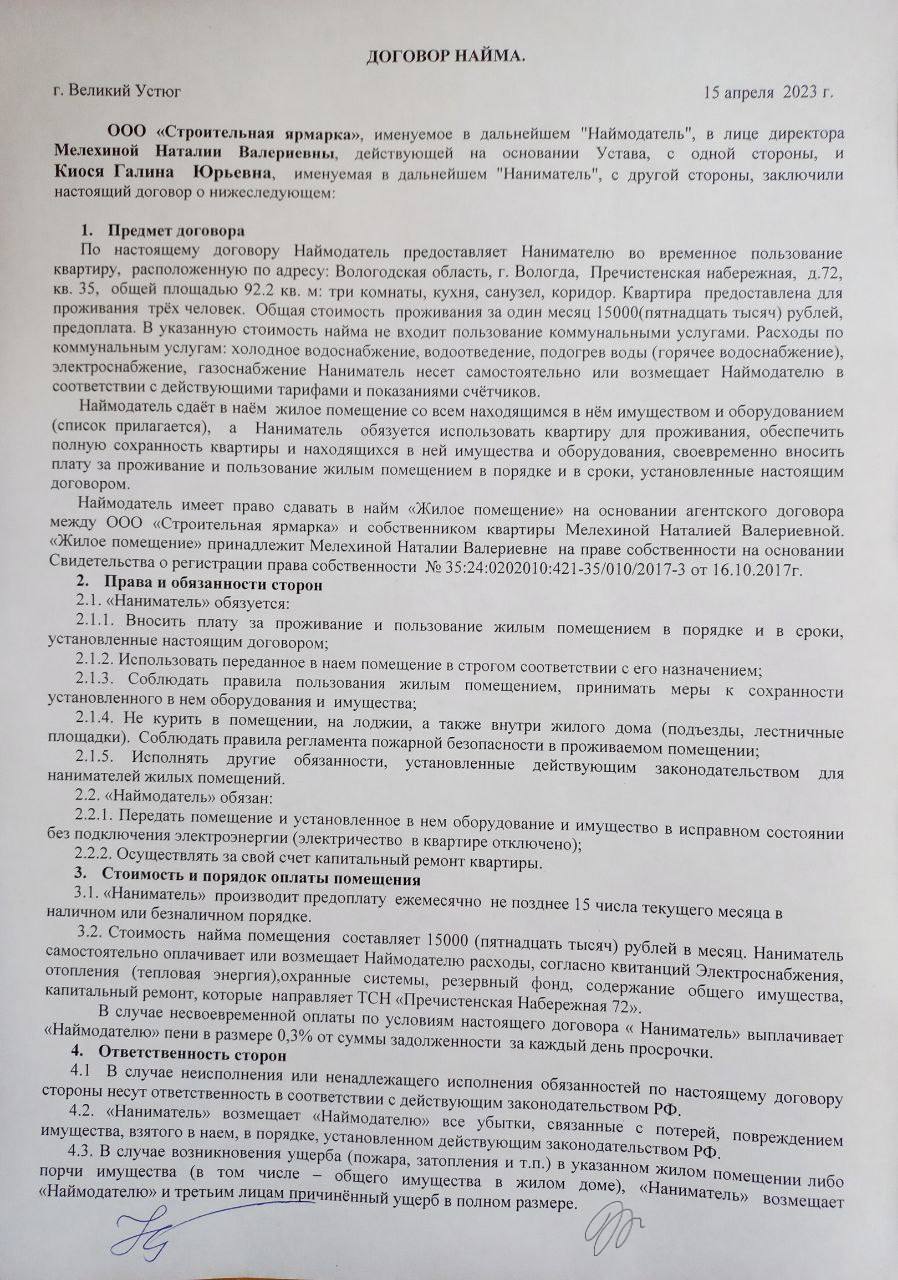 ДОГОВОР НАЙМА.

г. Великий Устюг 15 апреля 2023 г.

ООО «Строительная ярмарка», именуемое в дальнейшем "Наймодатель", в лице директора Мелехиной Наталии Валериевны, действующей на основании Устава, с одной стороны, и Киося Галина Юрьевна, именуемая в дальнейшем "Наниматель", с другой стороны, заключили настоящий договор о нижеследующем:

1. Предмет договора
По настоящему договору Наймодатель предоставляет Нанимателю во временное пользование квартиру, расположенную по адресу: Вологодская область, г. Вологда, Пречистенская набережная, д.72, кв. 35, общей площадью 92.2 кв. м: три комнаты, кухня, санузел, коридор. Квартира предоставлена для проживания трёх человек. Общая стоимость проживания за один месяц 15000(пятнадцать тысяч) рублей, предоплата. В указанную стоимость найма не входит пользование коммунальными услугами. Расходы по коммунальным услугам: холодное водоснабжение, водоотведение, подогрев воды (горячее водоснабжение), электроснабжение, газоснабжение Наниматель несет самостоятельно или возмещает Наймодателю в соответствии с действующими тарифами и показаниями счётчиков.

Наймодатель сдаёт в наём жилое помещение со всем находящимся в нём имуществом и оборудованием (список прилагается), а Наниматель обязуется использовать квартиру для проживания, обеспечить полную сохранность квартиры и находящихся в ней имущества и оборудования, своевременно вносить плату за проживание и пользование жилым помещением в порядке и в сроки, установленные настоящим договором.

Наймодатель имеет право сдавать в найм «Жилое помещение» на основании агентского договора между ООО «Строительная ярмарка» и собственником квартиры Мелехиной Наталией Валериевной. «Жилое помещение» принадлежит Мелехиной Наталии Валериевне на праве собственности на основании Свидетельства о регистрации права собственности № 35:24:0202010:421-35/010/2017-3 от 16.10.2017г.

2. Права и обязанности сторон
2.1. «Наниматель» обязуется:
2.1.1. Вносить плату за проживание и пользование жилым помещением в порядке и в сроки, установленные настоящим договором;
2.1.2. Использовать переданное в наем помещение в строгом соответствии с его назначением;
2.1.3. Соблюдать правила пользования жилым помещением, принимать меры к сохранности установленного в нем оборудования и имущества;
2.1.4. Не курить в помещении, на лоджии, а также внутри жилого дома (подъезды, лестничные площадки). Соблюдать правила регламента пожарной безопасности в проживаемом помещении;
2.1.5. Исполнять другие обязанности, установленные действующим законодательством для нанимателей жилых помещений.
2.2. «Наймодатель» обязан:
2.2.1. Передать помещение и установленное в нем оборудование и имущество в исправном состоянии без подключения электроэнергии (электричество в квартире отключено);
2.2.2. Осуществлять за свой счет капитальный ремонт квартиры.

3. Стоимость и порядок оплаты помещения
3.1. «Наниматель» производит предоплату ежемесячно не позднее 15 числа текущего месяца в наличном или безналичном порядке.
3.2. Стоимость найма помещения составляет 15000 (пятнадцать тысяч) рублей в месяц. Наниматель самостоятельно оплачивает или возмещает Наймодателю расходы, согласно квитанций Электроснабжения, отопления (тепловая энергия),охранные системы, резервный фонд, содержание общего имущества, капитальный ремонт, которые направляет ТСН «Пречистенская Набережная 72».
В случае несвоевременной оплаты по условиям настоящего договора « Наниматель» выплачивает «Наймодателю» пени в размере 0,3% от суммы задолженности за каждый день просрочки.

4. Ответственность сторон
4.1 В случае неисполнения или ненадлежащего исполнения обязанностей по настоящему договору стороны несут ответственность в соответствии с действующим законодательством РФ.
4.2. «Наниматель» возмещает «Наймодателю» все убытки, связанные с потерей, повреждением имущества, взятого в наем, в порядке, установленном действующим законодательством РФ.
4.3. В случае возникновения ущерба (пожара, затопления и т.п.) в указанном жилом помещении либо порчи имущества (в том числе – общего имущества в жилом доме), «Наниматель» возмещает «Наймодателю» и третьим лицам причинённый ущерб в полном размере.